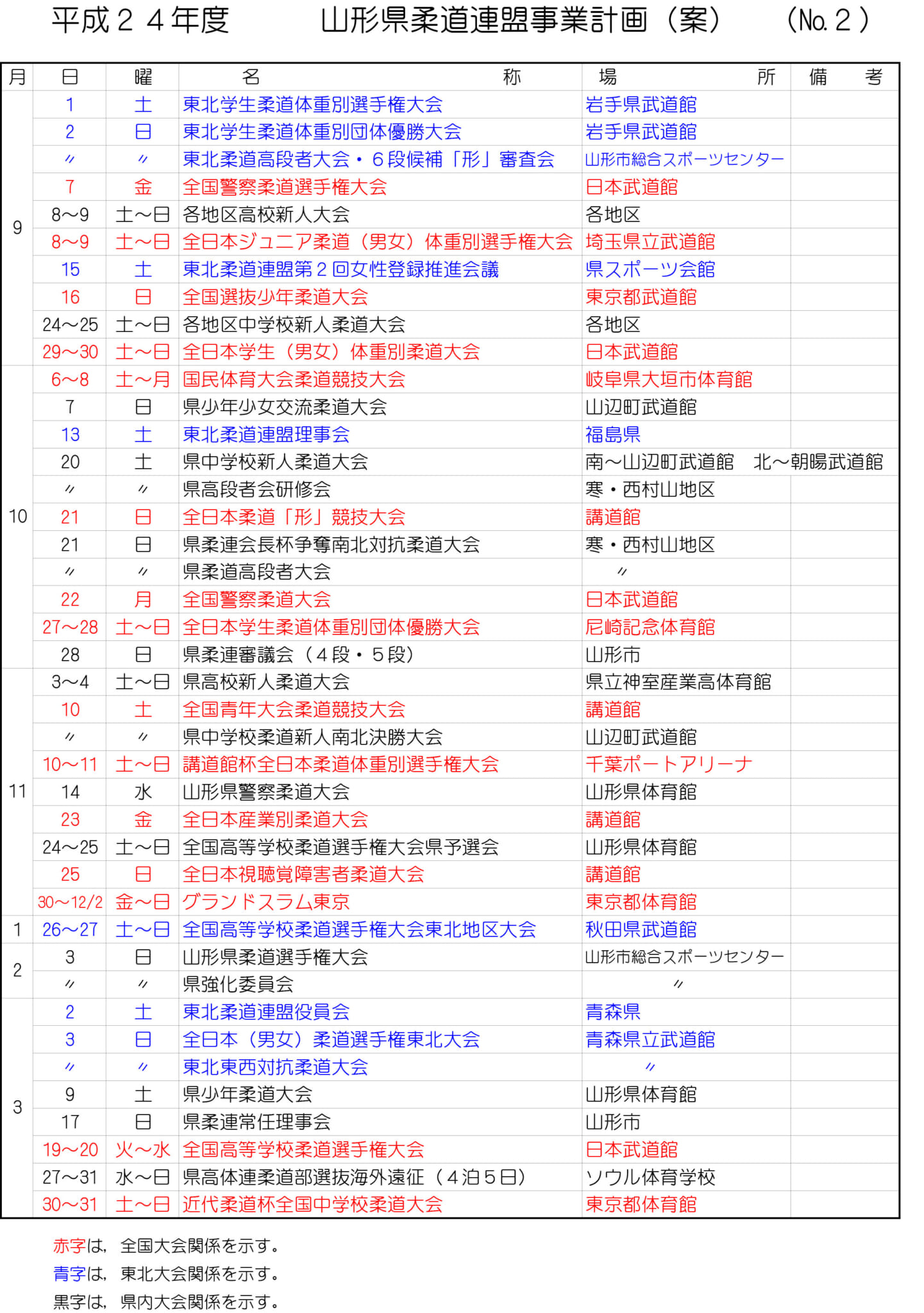 平成２４年度　　山形県柔道連盟事業計画（案）　（No.２）

| 月 | 日 | 曜 | 名　称 | 場　所 | 備　考 |
|---|---|---|---|---|---|
| 9 | 1 | 土 | 東北学生柔道体重別選手権大会 | 岩手県武道館 | |
| | 2 | 日 | 東北学生柔道体重別団体優勝大会 | 岩手県武道館 | |
| | 〃 | 〃 | 東北柔道高段者大会・６段候補「形」審査会 | 山形市総合スポーツセンター | |
| | 7 | 金 | 全国警察柔道選手権大会 | 日本武道館 | |
| | 8～9 | 土～日 | 各地区高校新人大会 | 各地区 | |
| | 8～9 | 土～日 | 全日本ジュニア柔道（男女）体重別選手権大会 | 埼玉県立武道館 | |
| | 15 | 土 | 東北柔道連盟第２回女性登録推進会議 | 県スポーツ会館 | |
| | 16 | 日 | 全国選抜少年柔道大会 | 東京都武道館 | |
| | 24～25 | 土～日 | 各地区中学校新人柔道大会 | 各地区 | |
| | 29～30 | 土～日 | 全日本学生（男女）体重別柔道大会 | 日本武道館 | |
| 10 | 6～8 | 土～月 | 国民体育大会柔道競技大会 | 岐阜県大垣市体育館 | |
| | 7 | 日 | 県少年少女交流柔道大会 | 山辺町武道館 | |
| | 13 | 土 | 東北柔道連盟理事会 | 福島県 | |
| | 20 | 土 | 県中学校新人柔道大会 | 南～山辺町武道館　北～朝暘武道館 | |
| | 〃 | 〃 | 県高段者会研修会 | 寒・西村山地区 | |
| | 21 | 日 | 全日本柔道「形」競技大会 | 講道館 | |
| | 21 | 日 | 県柔連会長杯争奪南北対抗柔道大会 | 寒・西村山地区 | |
| | 〃 | 〃 | 県柔道高段者大会 | 〃 | |
| | 22 | 月 | 全国警察柔道大会 | 日本武道館 | |
| | 27～28 | 土～日 | 全日本学生柔道体重別団体優勝大会 | 尼崎記念体育館 | |
| | 28 | 日 | 県柔連審議会（４段・５段） | 山形市 | |
| 11 | 3～4 | 土～日 | 県高校新人柔道大会 | 県立神室産業高体育館 | |
| | 10 | 土 | 全国青年大会柔道競技大会 | 講道館 | |
| | 〃 | 〃 | 県中学校柔道新人南北決勝大会 | 山辺町武道館 | |
| | 10～11 | 土～日 | 講道館杯全日本柔道体重別選手権大会 | 千葉ポートアリーナ | |
| | 14 | 水 | 山形県警察柔道大会 | 山形県体育館 | |
| | 23 | 金 | 全日本産業別柔道大会 | 講道館 | |
| | 24～25 | 土～日 | 全国高等学校柔道選手権大会県予選会 | 山形県体育館 | |
| | 25 | 日 | 全日本視聴覚障害者柔道大会 | 講道館 | |
| | 30～12/2 | 金～日 | グランドスラム東京 | 東京都体育館 | |
| 1 | 26～27 | 土～日 | 全国高等学校柔道選手権大会東北地区大会 | 秋田県武道館 | |
| 2 | 3 | 日 | 山形県柔道選手権大会 | 山形市総合スポーツセンター | |
| | 〃 | 〃 | 県強化委員会 | 〃 | |
| 3 | 2 | 土 | 東北柔道連盟役員会 | 青森県 | |
| | 3 | 日 | 全日本（男女）柔道選手権東北大会 | 青森県立武道館 | |
| | 〃 | 〃 | 東北東西対抗柔道大会 | 〃 | |
| | 9 | 土 | 県少年柔道大会 | 山形県体育館 | |
| | 17 | 日 | 県柔連常任理事会 | 山形市 | |
| | 19～20 | 火～水 | 全国高等学校柔道選手権大会 | 日本武道館 | |
| | 27～31 | 水～日 | 県高体連柔道部選抜海外遠征（４泊５日） | ソウル体育学校 | |
| | 30～31 | 土～日 | 近代柔道杯全国中学校柔道大会 | 東京都体育館 | |

赤字は，全国大会関係を示す。
青字は，東北大会関係を示す。
黒字は，県内大会関係を示す。